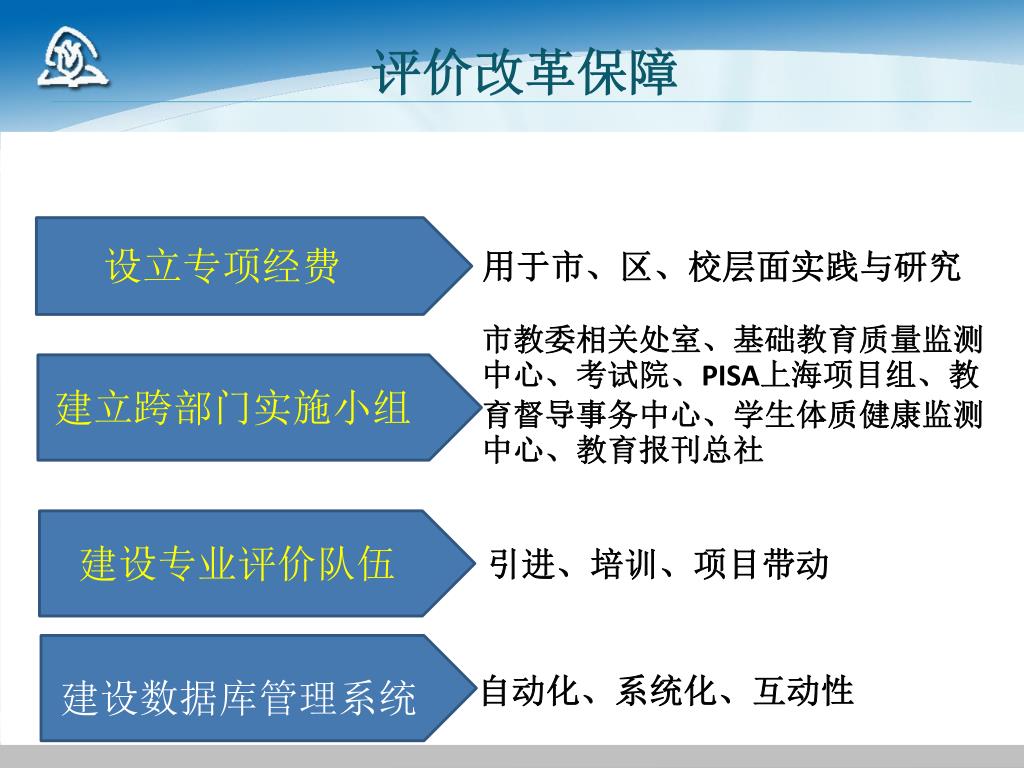 评价改革保障

设立专项经费

用于市、区、校层面实践与研究

建立跨部门实施小组

市教委相关处室、基础教育质量监测中心、考试院、PISA上海项目组、教育督导事务中心、学生体质健康监测中心、教育报刊总社

建设专业评价队伍

引进、培训、项目带动

建设数据库管理系统

自动化、系统化、互动性